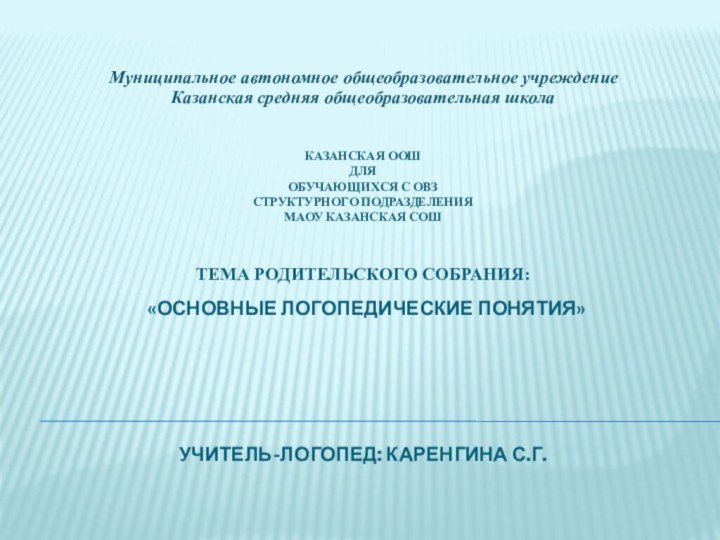 Муниципальное автономное общеобразовательное учреждение
Казанская средняя общеобразовательная школа

КАЗАНСКАЯ ООШ
ДЛЯ
ОБУЧАЮЩИХСЯ С ОВЗ
СТРУКТУРНОГО ПОДРАЗДЕЛЕНИЯ
МАОУ КАЗАНСКАЯ СОШ

ТЕМА РОДИТЕЛЬСКОГО СОБРАНИЯ:

«ОСНОВНЫЕ ЛОГОПЕДИЧЕСКИЕ ПОНЯТИЯ»

УЧИТЕЛЬ-ЛОГОПЕД: КАРЕНГИНА С.Г.